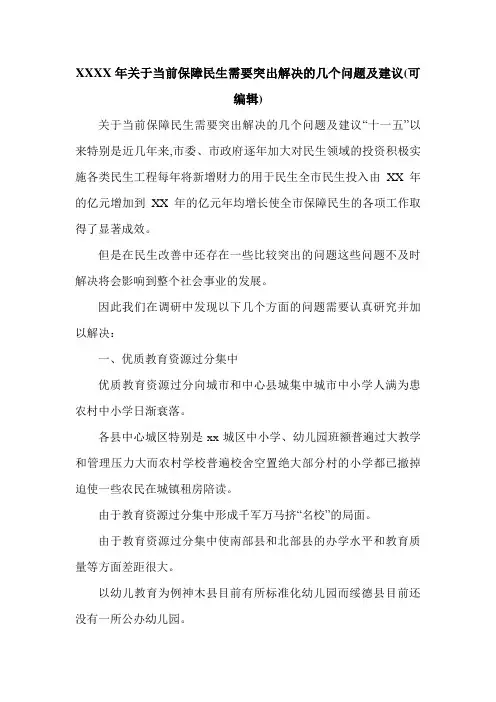 XXXX 年关于当前保障民生需要突出解决的几个问题及建议(可编辑)

关于当前保障民生需要突出解决的几个问题及建议“十一五”以来特别是近几年来,市委、市政府逐年加大对民生领域的投资积极实施各类民生工程每年将新增财力的用于民生全市民生投入由 XX 年的亿元增加到 XX 年的亿元年均增长使全市保障民生的各项工作取得了显著成效。

但是在民生改善中还存在一些比较突出的问题这些问题不及时解决将会影响到整个社会事业的发展。

因此我们在调研中发现以下几个方面的问题需要认真研究并加以解决:

一、优质教育资源过分集中

优质教育资源过分向城市和中心县城集中城市中小学人满为患农村中小学日渐衰落。

各县中心城区特别是 xx 城区中小学、幼儿园班额普遍过大教学和管理压力大而农村学校普遍校舍空置绝大部分村的小学都已撤掉迫使一些农民在城镇租房陪读。

由于教育资源过分集中形成千军万马挤“名校”的局面。

由于教育资源过分集中使南部县和北部县的办学水平和教育质量等方面差距很大。

以幼儿教育为例神木县目前有所标准化幼儿园而绥德县目前还没有一所公办幼儿园。